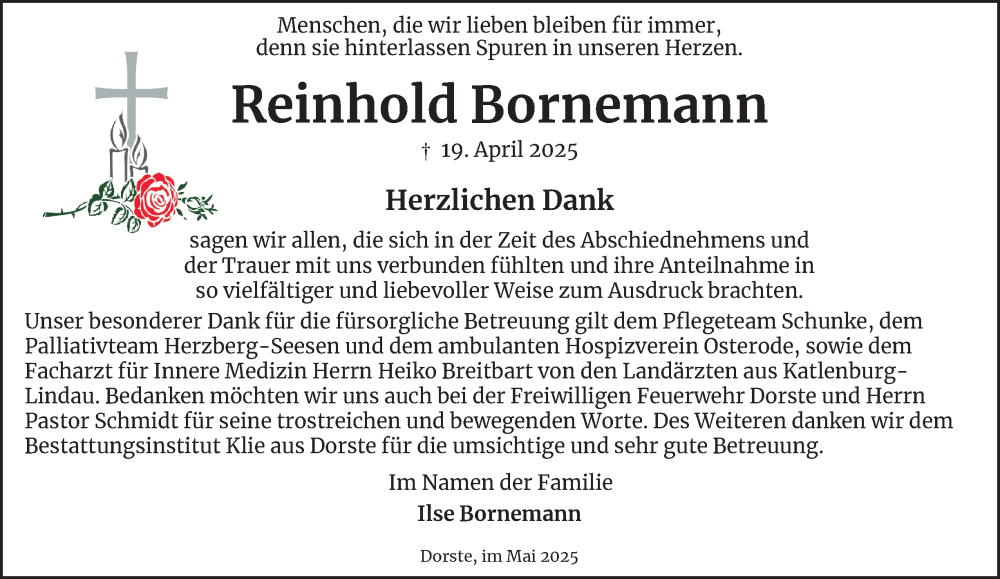 Menschen, die wir lieben bleiben für immer,
denn sie hinterlassen Spuren in unseren Herzen.

Reinhold Bornemann

† 19. April 2025

Herzlichen Dank

sagen wir allen, die sich in der Zeit des Abschiednehmens und der Trauer mit uns verbunden fühlten und ihre Anteilnahme in so vielfältiger und liebevoller Weise zum Ausdruck brachten.

Unser besonderer Dank für die fürsorgliche Betreuung gilt dem Pflegeteam Schunke, dem Palliativteam Herzberg-Seesen und dem ambulanten Hospizverein Osterode, sowie dem Facharzt für Innere Medizin Herrn Heiko Breitbart von den Landärzten aus Katlenburg-Lindau. Bedanken möchten wir uns auch bei der Freiwilligen Feuerwehr Dorste und Herrn Pastor Schmidt für seine trostreichen und bewegenden Worte. Des Weiteren danken wir dem Bestattungsinstitut Klie aus Dorste für die umsichtige und sehr gute Betreuung.

Im Namen der Familie
Ilse Bornemann

Dorste, im Mai 2025